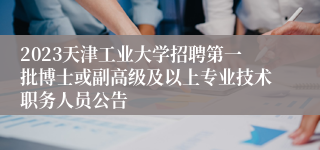 2023天津工业大学招聘第一批博士或副高级及以上专业技术职务人员公告